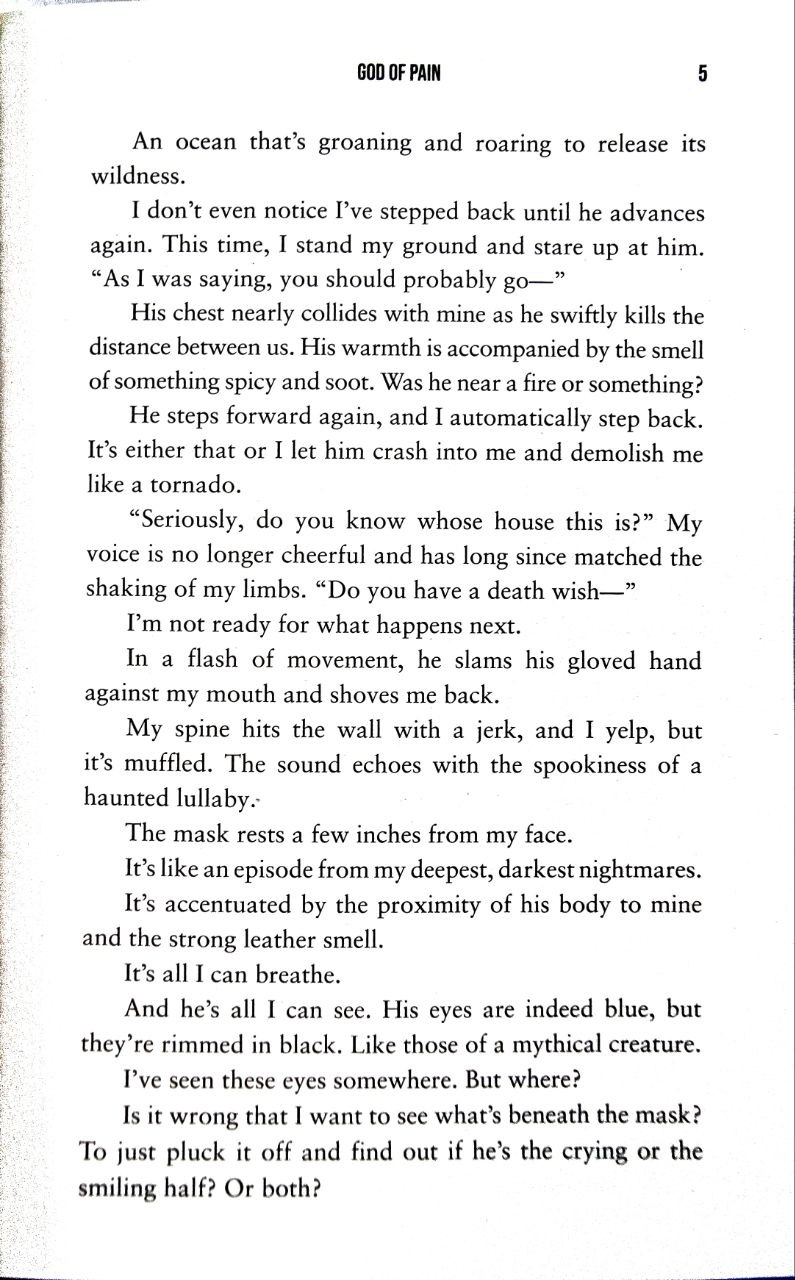 GOD OF PAIN 5

An ocean that's groaning and roaring to release its wildness.

I don't even notice I've stepped back until he advances again. This time, I stand my ground and stare up at him. "As I was saying, you should probably go—"

His chest nearly collides with mine as he swiftly kills the distance between us. His warmth is accompanied by the smell of something spicy and soot. Was he near a fire or something?

He steps forward again, and I automatically step back. It's either that or I let him crash into me and demolish me like a tornado.

"Seriously, do you know whose house this is?" My voice is no longer cheerful and has long since matched the shaking of my limbs. "Do you have a death wish—"

I'm not ready for what happens next.

In a flash of movement, he slams his gloved hand against my mouth and shoves me back.

My spine hits the wall with a jerk, and I yelp, but it's muffled. The sound echoes with the spookiness of a haunted lullaby.

The mask rests a few inches from my face.

It's like an episode from my deepest, darkest nightmares.

It's accentuated by the proximity of his body to mine and the strong leather smell.

It's all I can breathe.

And he's all I can see. His eyes are indeed blue, but they're rimmed in black. Like those of a mythical creature.

I've seen these eyes somewhere. But where?

Is it wrong that I want to see what's beneath the mask? To just pluck it off and find out if he's the crying or the smiling half? Or both?